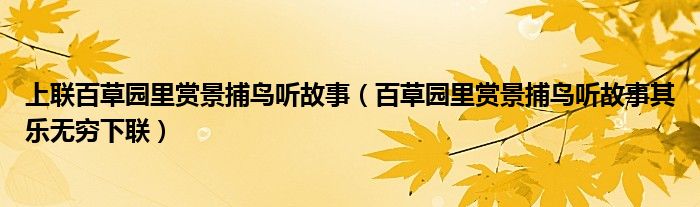 上联百草园里赏景捕鸟听故事（百草园里赏景捕鸟听故事其乐无穷下联）